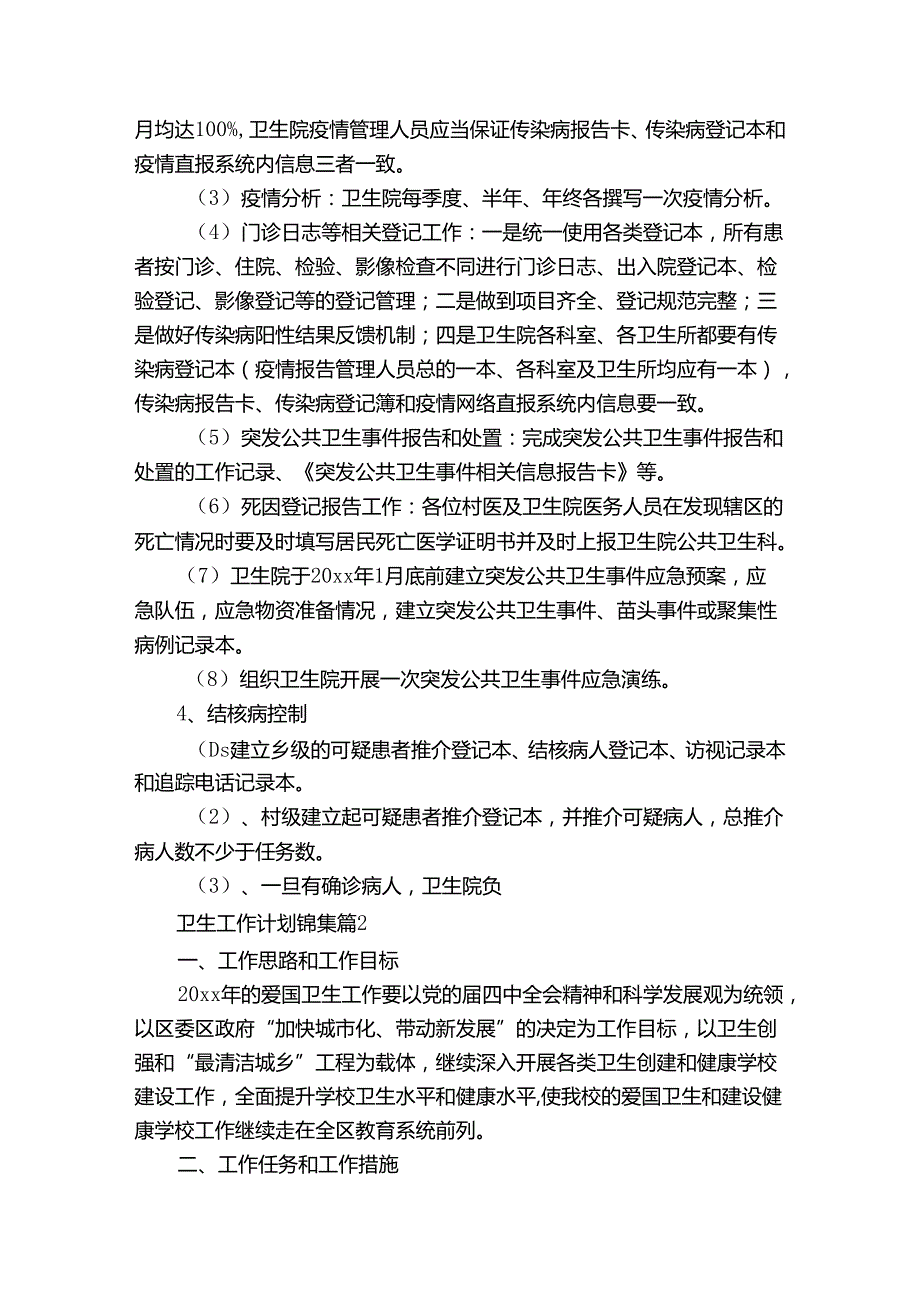 月均达100%，卫生院疫情管理人员应当保证传染病报告卡、传染病登记本和疫情直报系统内信息三者一致。

（3）疫情分析：卫生院每季度、半年、年终各撰写一次疫情分析。

（4）门诊日志等相关登记工作：一是统一使用各类登记本，所有患者按门诊、住院、检验、影像检查不同进行门诊日志、出入院登记本、检验登记、影像登记等的登记管理；二是做到项目齐全、登记规范完整；三是做好传染病阳性结果反馈机制；四是卫生院各科室、各卫生所都要有传染病登记本（疫情报告管理人员总的一本、各科室及卫生所均应有一本），传染病报告卡、传染病登记簿和疫情网络直报系统内信息要一致。

（5）突发公共卫生事件报告和处置：完成突发公共卫生事件报告和处置的工作记录、《突发公共卫生事件相关信息报告卡》等。

（6）死因登记报告工作：各位村医及卫生院医务人员在发现辖区的死亡情况时要及时填写居民死亡医学证明书并及时上报卫生院公共卫生科。

（7）卫生院于20xx年1月底前建立突发公共卫生事件应急预案，应急队伍，应急物资准备情况，建立突发公共卫生事件、苗头事件或聚集性病例记录本。

（8）组织卫生院开展一次突发公共卫生事件应急演练。

4、结核病控制

(Ds建立乡级的可疑患者推介登记本、结核病人登记本、访视记录本和追踪电话记录本。

（2）、村级建立起可疑患者推介登记本，并推介可疑病人，总推介病人数不少于任务数。

（3）、一旦有确诊病人，卫生院负

卫生工作计划锦集篇2

一、工作思路和工作目标

20xx年的爱国卫生工作要以党的届四中全会精神和科学发展观为统领，以区委区政府“加快城市化、带动新发展”的决定为工作目标，以卫生创强和“最清洁城乡”工程为载体，继续深入开展各类卫生创建和健康学校建设工作，全面提升学校卫生水平和健康水平,使我校的爱国卫生和建设健康学校工作继续走在全区教育系统前列。

二、工作任务和工作措施